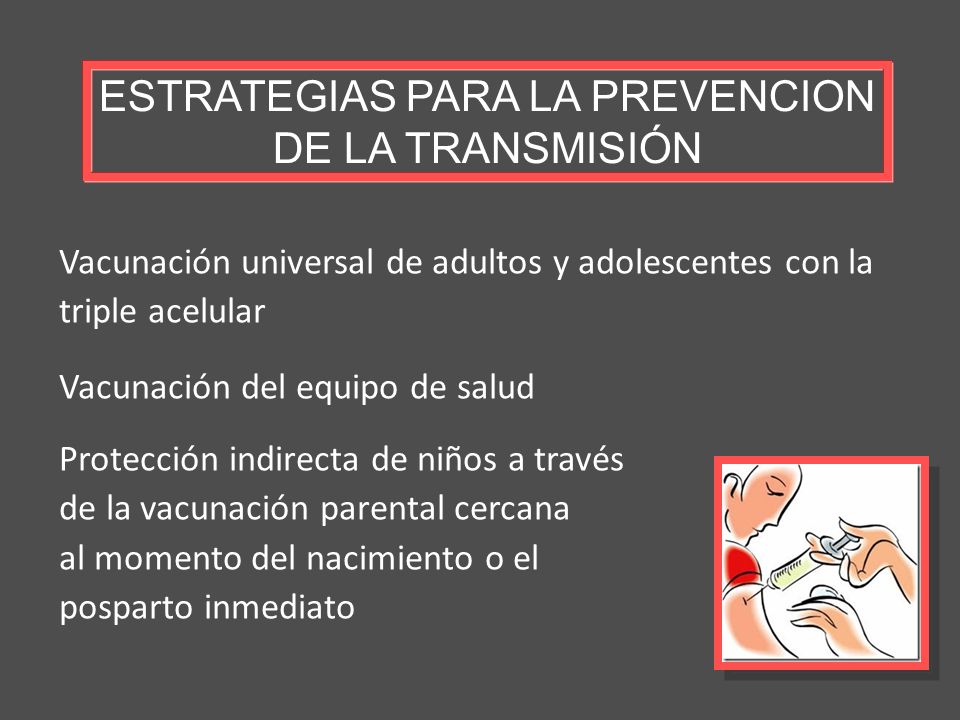 ESTRATEGIAS PARA LA PREVENCION DE LA TRANSMISIÓN

Vacunación universal de adultos y adolescentes con la triple acelular

Vacunación del equipo de salud

Protección indirecta de niños a través de la vacunación parental cercana al momento del nacimiento o el posparto inmediato